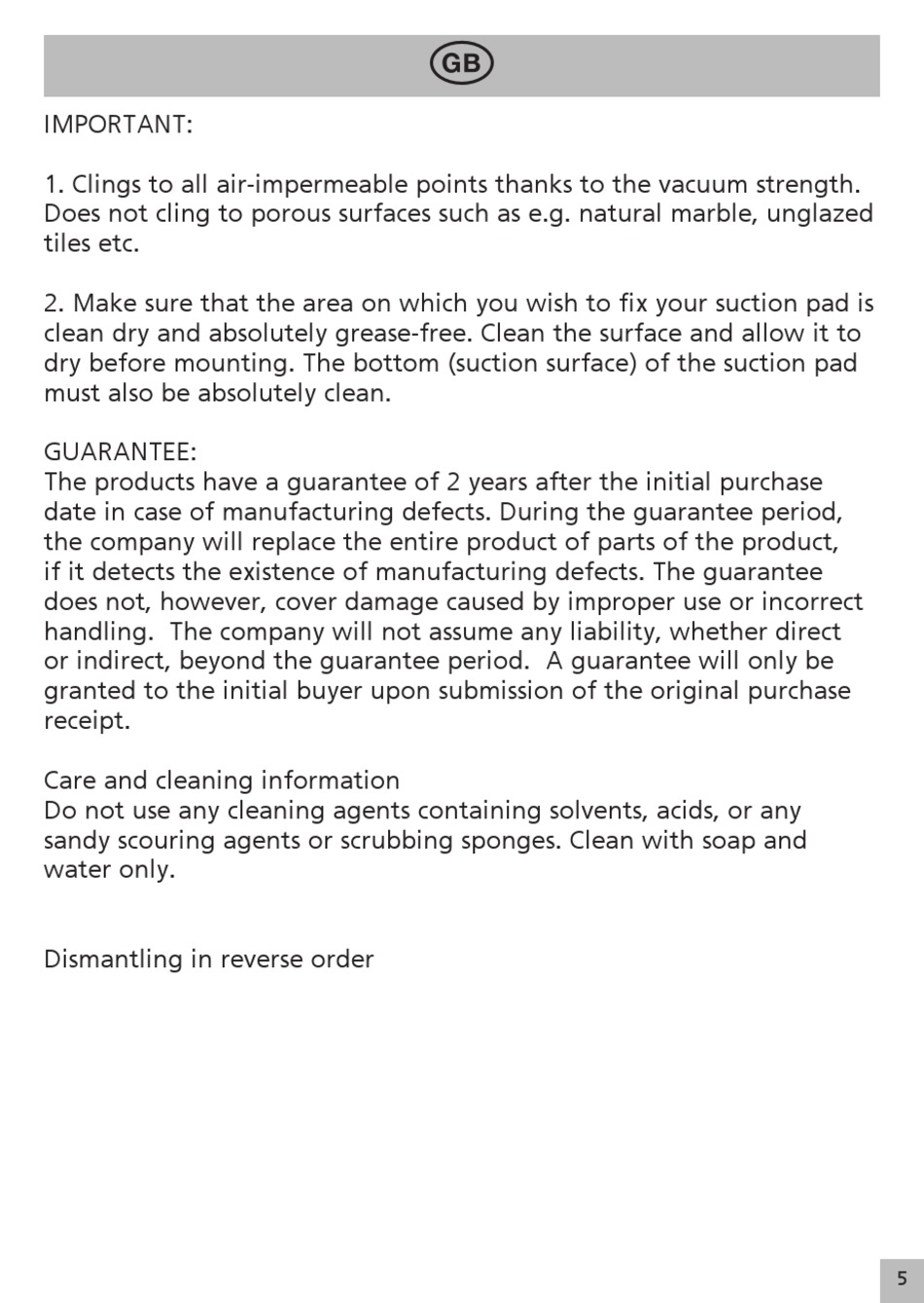 GB

IMPORTANT:

1. Clings to all air-impermeable points thanks to the vacuum strength. Does not cling to porous surfaces such as e.g. natural marble, unglazed tiles etc.

2. Make sure that the area on which you wish to fix your suction pad is clean dry and absolutely grease-free. Clean the surface and allow it to dry before mounting. The bottom (suction surface) of the suction pad must also be absolutely clean.

GUARANTEE:
The products have a guarantee of 2 years after the initial purchase date in case of manufacturing defects. During the guarantee period, the company will replace the entire product of parts of the product, if it detects the existence of manufacturing defects. The guarantee does not, however, cover damage caused by improper use or incorrect handling. The company will not assume any liability, whether direct or indirect, beyond the guarantee period. A guarantee will only be granted to the initial buyer upon submission of the original purchase receipt.

Care and cleaning information
Do not use any cleaning agents containing solvents, acids, or any sandy scouring agents or scrubbing sponges. Clean with soap and water only.

Dismantling in reverse order

5